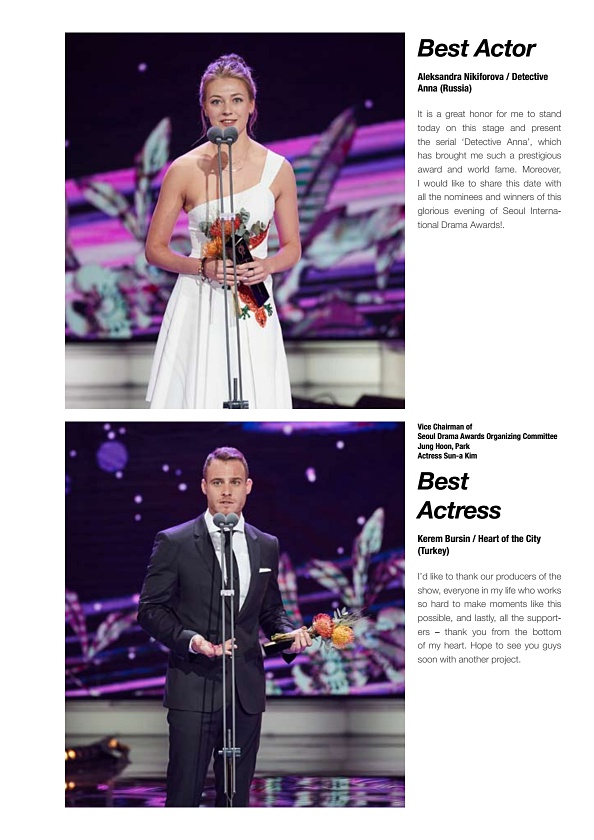 Best Actor

Aleksandra Nikiforova / Detective Anna (Russia)

It is a great honor for me to stand today on this stage and present the serial 'Detective Anna', which has brought me such a prestigious award and world fame. Moreover, I would like to share this date with all the nominees and winners of this glorious evening of Seoul International Drama Awards!.

Vice Chairman of
Seoul Drama Awards Organizing Committee
Jung Hoon, Park
Actress Sun-a Kim

Best Actress

Kerem Bursin / Heart of the City (Turkey)

I'd like to thank our producers of the show, everyone in my life who works so hard to make moments like this possible, and lastly, all the supporters – thank you from the bottom of my heart. Hope to see you guys soon with another project.